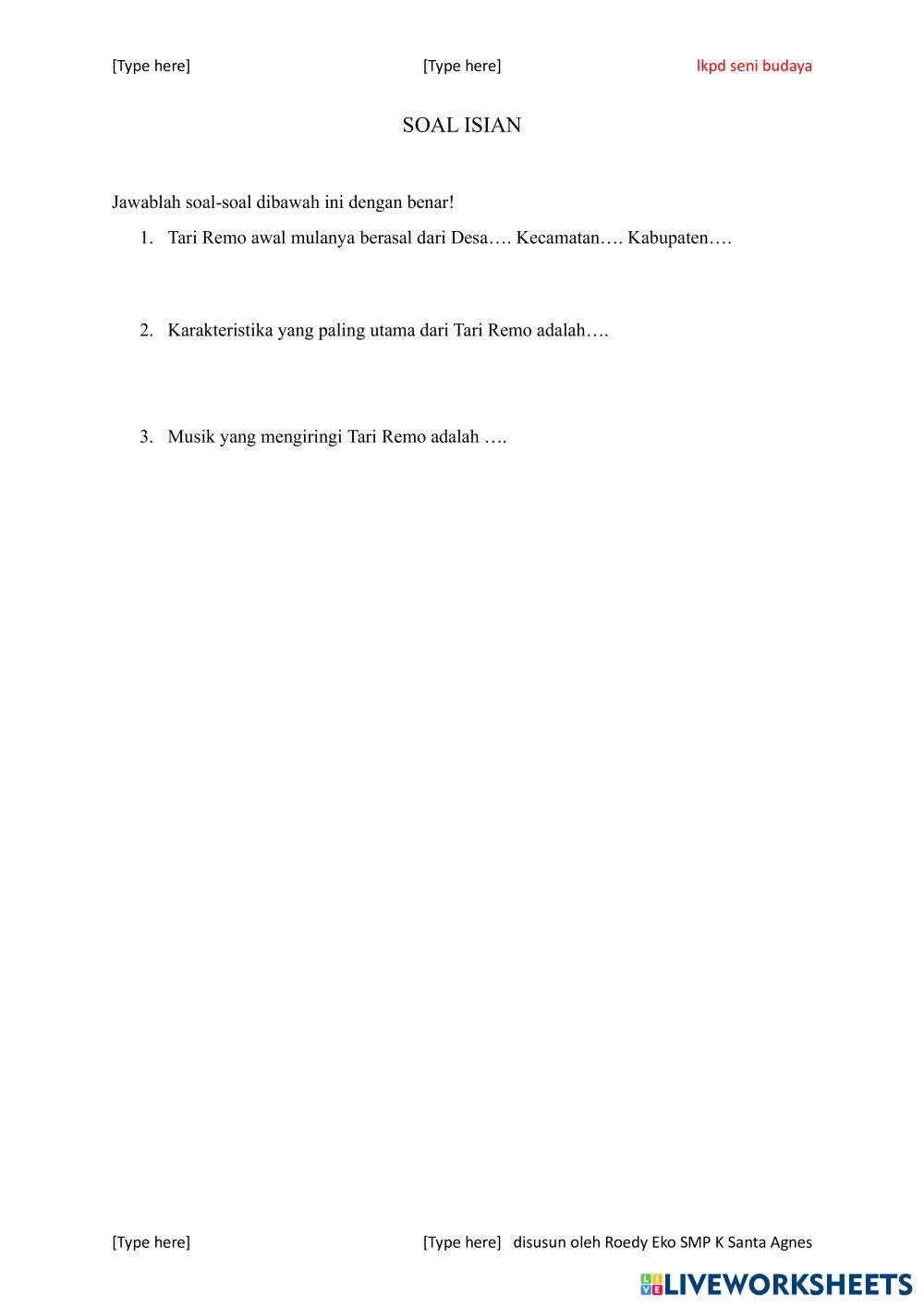 [Type here] [Type here] lkpd seni budaya

SOAL ISIAN

Jawablah soal-soal dibawah ini dengan benar!

1. Tari Remo awal mulanya berasal dari Desa…. Kecamatan…. Kabupaten….

2. Karakteristika yang paling utama dari Tari Remo adalah….

3. Musik yang mengiringi Tari Remo adalah ….

[Type here] [Type here] disusun oleh Roedy Eko SMP K Santa Agnes

LIVEWORKSHEETS